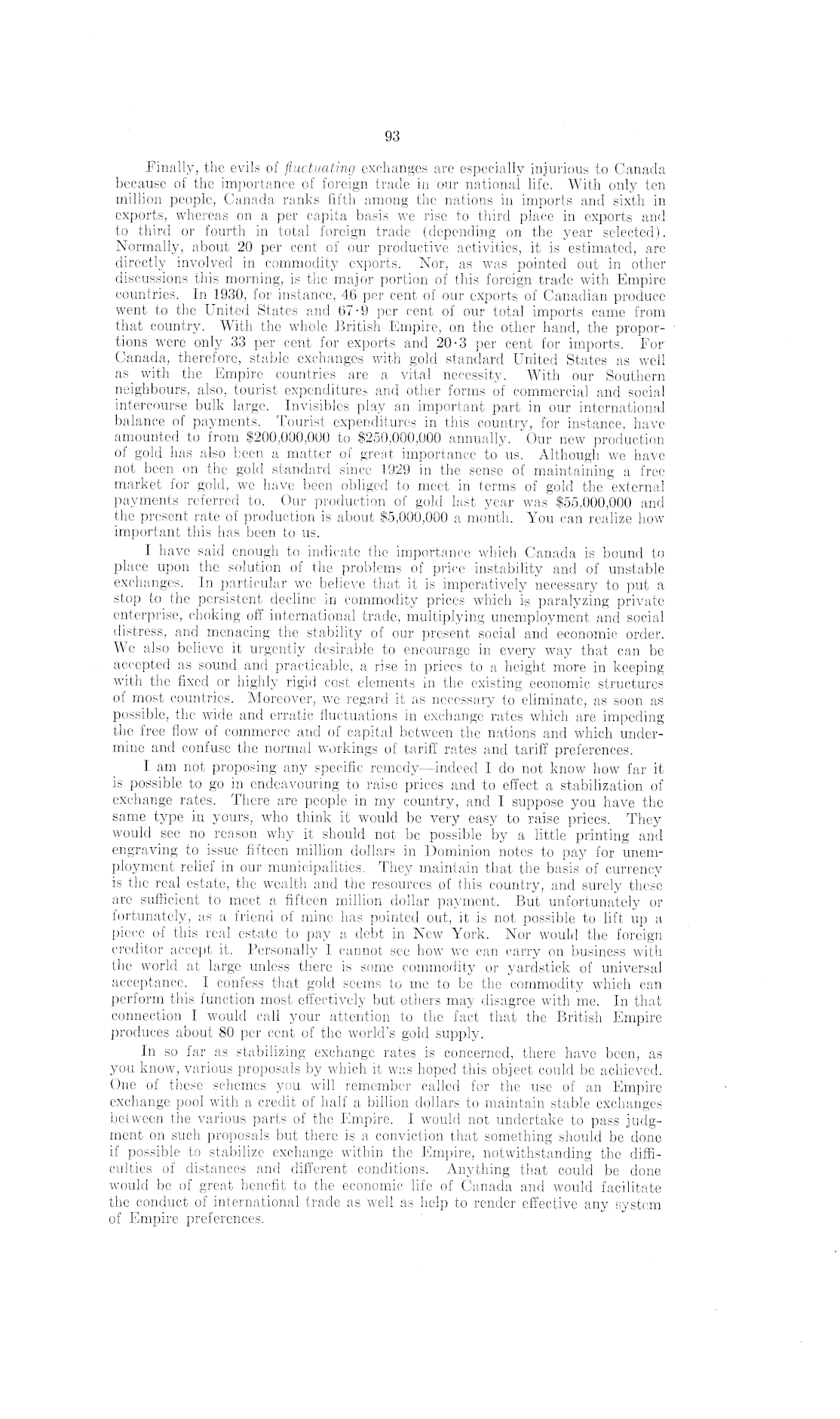 93

Finally, the evils of fluctuating exchanges are especially injurious to Canada because of the importance of foreign trade in our national life. With only ten million people, Canada ranks fifth among the nations in imports and sixth in exports, whereas on a per capita basis we rise to third place in exports and to third or fourth in total foreign trade (depending on the year selected). Normally, about 20 per cent of our productive activities, it is estimated, are directly involved in commodity exports. Nor, as was pointed out in other discussions this morning, is the major portion of this foreign trade with Empire countries. In 1930, for instance, 46 per cent of our exports of Canadian produce went to the United States and 67·9 per cent of our total imports came from that country. With the whole British Empire, on the other hand, the proportions were only 33 per cent for exports and 20·3 per cent for imports. For Canada, therefore, stable exchanges with gold standard United States as well as with the Empire countries are a vital necessity. With our Southern neighbours, also, tourist expenditures and other forms of commercial and social intercourse bulk large. Invisibles play an important part in our international balance of payments. Tourist expenditures in this country, for instance, have amounted to from \$200,000,000 to \$250,000,000 annually. Our new production of gold has also been a matter of great importance to us. Although we have not been on the gold standard since 1929 in the sense of maintaining a free market for gold, we have been obliged to meet in terms of gold the external payments referred to. Our production of gold last year was \$55,000,000 and the present rate of production is about \$5,000,000 a month. You can realize how important this has been to us.

I have said enough to indicate the importance which Canada is bound to place upon the solution of the problems of price instability and of unstable exchanges. In particular we believe that it is imperatively necessary to put a stop to the persistent decline in commodity prices which is paralyzing private enterprise, choking off international trade, multiplying unemployment and social distress, and menacing the stability of our present social and economic order. We also believe it urgently desirable to encourage in every way that can be accepted as sound and practicable, a rise in prices to a height more in keeping with the fixed or highly rigid cost elements in the existing economic structures of most countries. Moreover, we regard it as necessary to eliminate, as soon as possible, the wide and erratic fluctuations in exchange rates which are impeding the free flow of commerce and of capital between the nations and which undermine and confuse the normal workings of tariff rates and tariff preferences.

I am not proposing any specific remedy—indeed I do not know how far it is possible to go in endeavouring to raise prices and to effect a stabilization of exchange rates. There are people in my country, and I suppose you have the same type in yours, who think it would be very easy to raise prices. They would see no reason why it should not be possible by a little printing and engraving to issue fifteen million dollars in Dominion notes to pay for unemployment relief in our municipalities. They maintain that the basis of currency is the real estate, the wealth and the resources of this country, and surely these are sufficient to meet a fifteen million dollar payment. But unfortunately or fortunately, as a friend of mine has pointed out, it is not possible to lift up a piece of this real estate to pay a debt in New York. Nor would the foreign creditor accept it. Personally I cannot see how we can carry on business with the world at large unless there is some commodity or yardstick of universal acceptance. I confess that gold seems to me to be the commodity which can perform this function most effectively but others may disagree with me. In that connection I would call your attention to the fact that the British Empire produces about 80 per cent of the world's gold supply.

In so far as stabilizing exchange rates is concerned, there have been, as you know, various proposals by which it was hoped this object could be achieved. One of these schemes you will remember called for the use of an Empire exchange pool with a credit of half a billion dollars to maintain stable exchanges between the various parts of the Empire. I would not undertake to pass judgment on such proposals but there is a conviction that something should be done if possible to stabilize exchange within the Empire, notwithstanding the difficulties of distances and different conditions. Anything that could be done would be of great benefit to the economic life of Canada and would facilitate the conduct of international trade as well as help to render effective any system of Empire preferences.